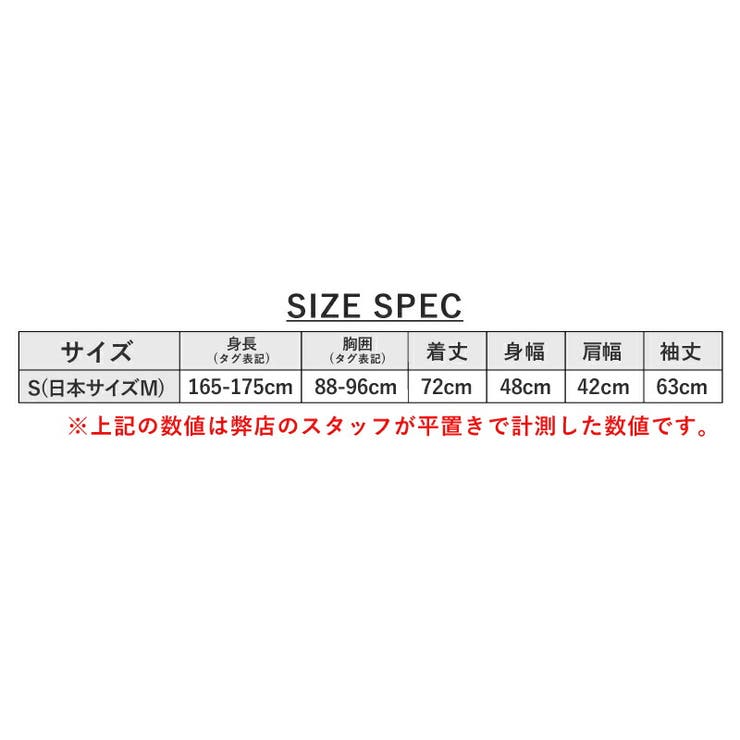 SIZE SPEC

| サイズ | 身長 (タグ表記) | 胸囲 (タグ表記) | 着丈 | 身幅 | 肩幅 | 袖丈 |
|---|---|---|---|---|---|---|
| S(日本サイズM) | 165-175cm | 88-96cm | 72cm | 48cm | 42cm | 63cm |

※上記の数値は弊店のスタッフが平置きで計測した数値です。